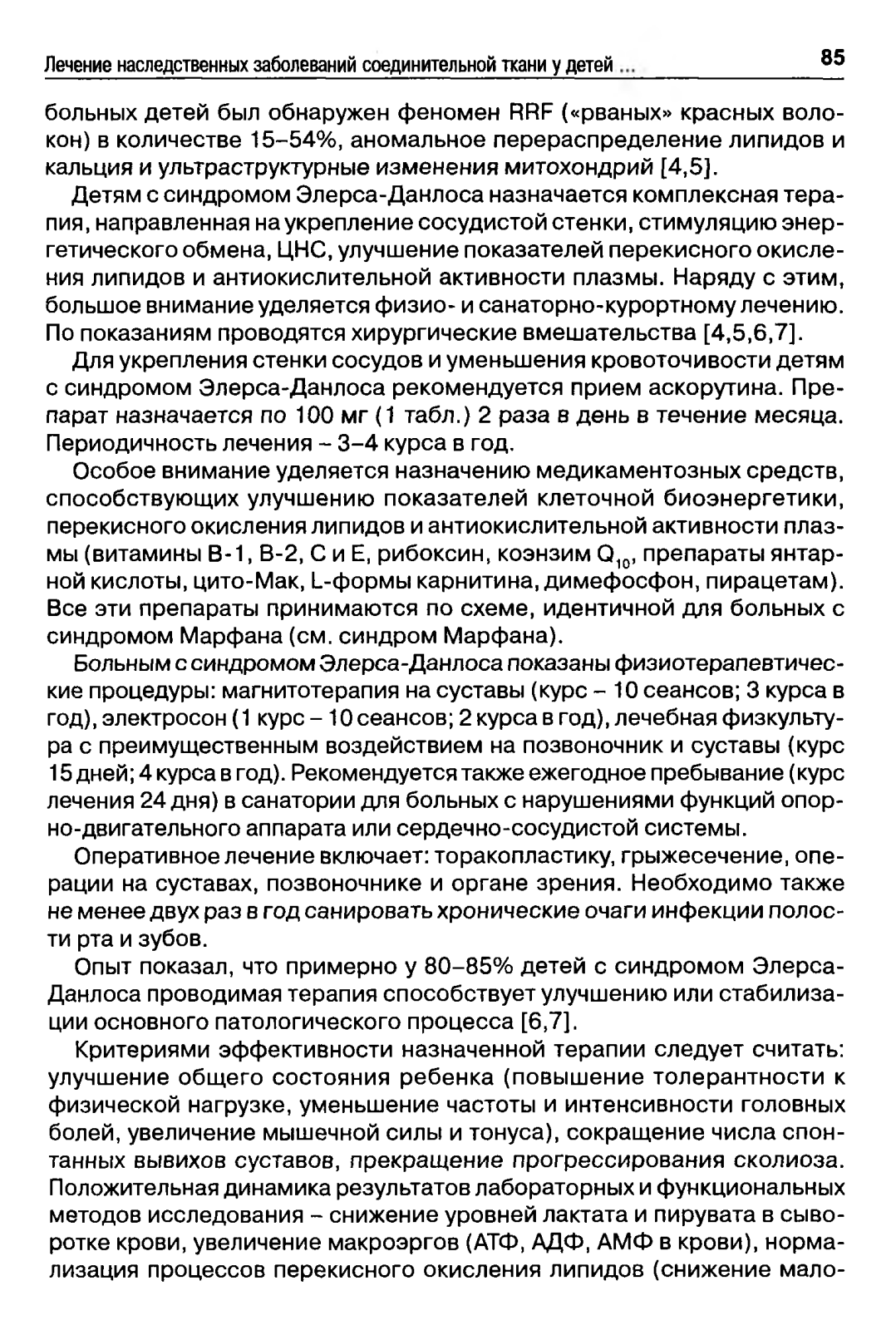 Лечение наследственных заболеваний соединительной ткани у детей ... 85

больных детей был обнаружен феномен RRF («рваных» красных волокон) в количестве 15–54%, аномальное перераспределение липидов и кальция и ультраструктурные изменения митохондрий [4,5].

Детям с синдромом Элерса-Данлоса назначается комплексная терапия, направленная на укрепление сосудистой стенки, стимуляцию энергетического обмена, ЦНС, улучшение показателей перекисного окисления липидов и антиокислительной активности плазмы. Наряду с этим, большое внимание уделяется физио- и санаторно-курортному лечению. По показаниям проводятся хирургические вмешательства [4,5,6,7].

Для укрепления стенки сосудов и уменьшения кровоточивости детям с синдромом Элерса-Данлоса рекомендуется прием аскорутина. Препарат назначается по 100 мг (1 табл.) 2 раза в день в течение месяца. Периодичность лечения – 3–4 курса в год.

Особое внимание уделяется назначению медикаментозных средств, способствующих улучшению показателей клеточной биоэнергетики, перекисного окисления липидов и антиокислительной активности плазмы (витамины В-1, В-2, С и Е, рибоксин, коэнзим $Q_{10}$, препараты янтарной кислоты, цито-Мак, L-формы карнитина, димефосфон, пирацетам). Все эти препараты принимаются по схеме, идентичной для больных с синдромом Марфана (см. синдром Марфана).

Больным с синдромом Элерса-Данлоса показаны физиотерапевтические процедуры: магнитотерапия на суставы (курс – 10 сеансов; 3 курса в год), электросон (1 курс – 10 сеансов; 2 курса в год), лечебная физкультура с преимущественным воздействием на позвоночник и суставы (курс 15 дней; 4 курса в год). Рекомендуется также ежегодное пребывание (курс лечения 24 дня) в санатории для больных с нарушениями функций опорно-двигательного аппарата или сердечно-сосудистой системы.

Оперативное лечение включает: торакопластику, грыжесечение, операции на суставах, позвоночнике и органе зрения. Необходимо также не менее двух раз в год санировать хронические очаги инфекции полости рта и зубов.

Опыт показал, что примерно у 80–85% детей с синдромом Элерса-Данлоса проводимая терапия способствует улучшению или стабилизации основного патологического процесса [6,7].

Критериями эффективности назначенной терапии следует считать: улучшение общего состояния ребенка (повышение толерантности к физической нагрузке, уменьшение частоты и интенсивности головных болей, увеличение мышечной силы и тонуса), сокращение числа спонтанных вывихов суставов, прекращение прогрессирования сколиоза. Положительная динамика результатов лабораторных и функциональных методов исследования – снижение уровней лактата и пирувата в сыворотке крови, увеличение макроэргов (АТФ, АДФ, АМФ в крови), нормализация процессов перекисного окисления липидов (снижение мало-